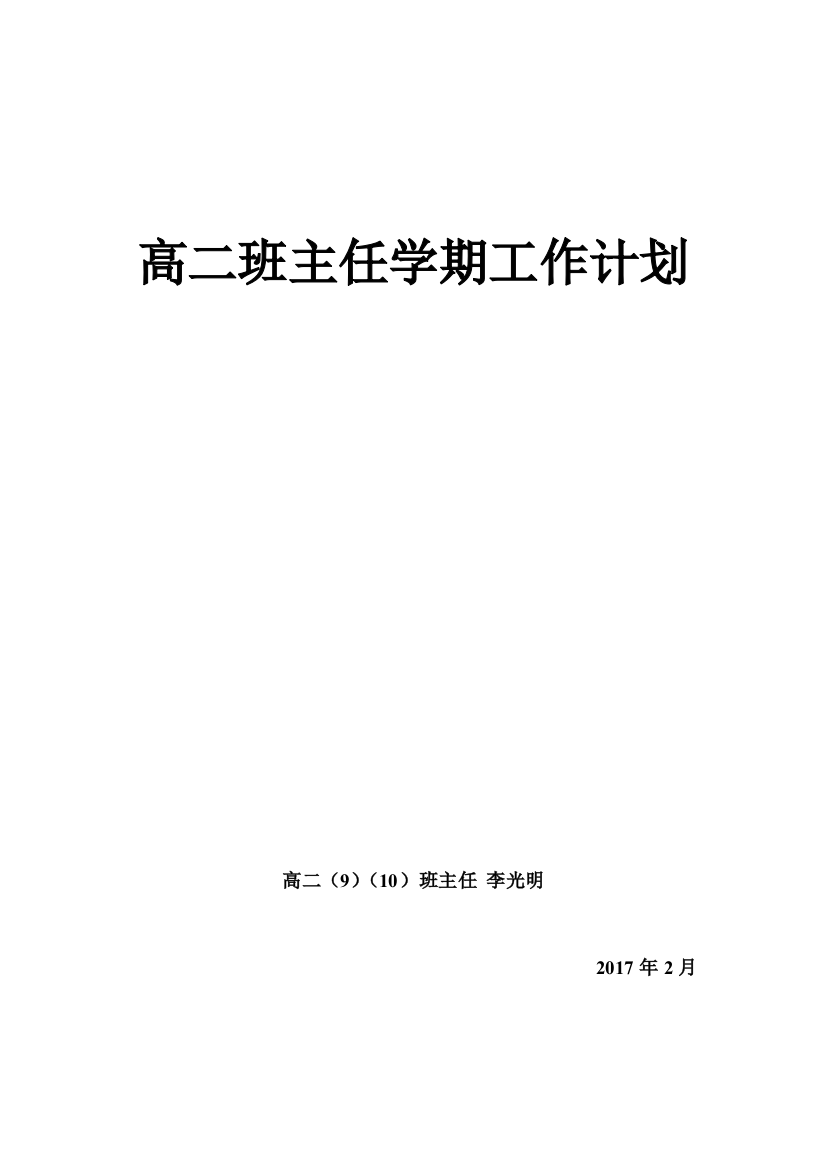 高二班主任学期工作计划

高二（9）（10）班主任 李光明

2017 年 2 月